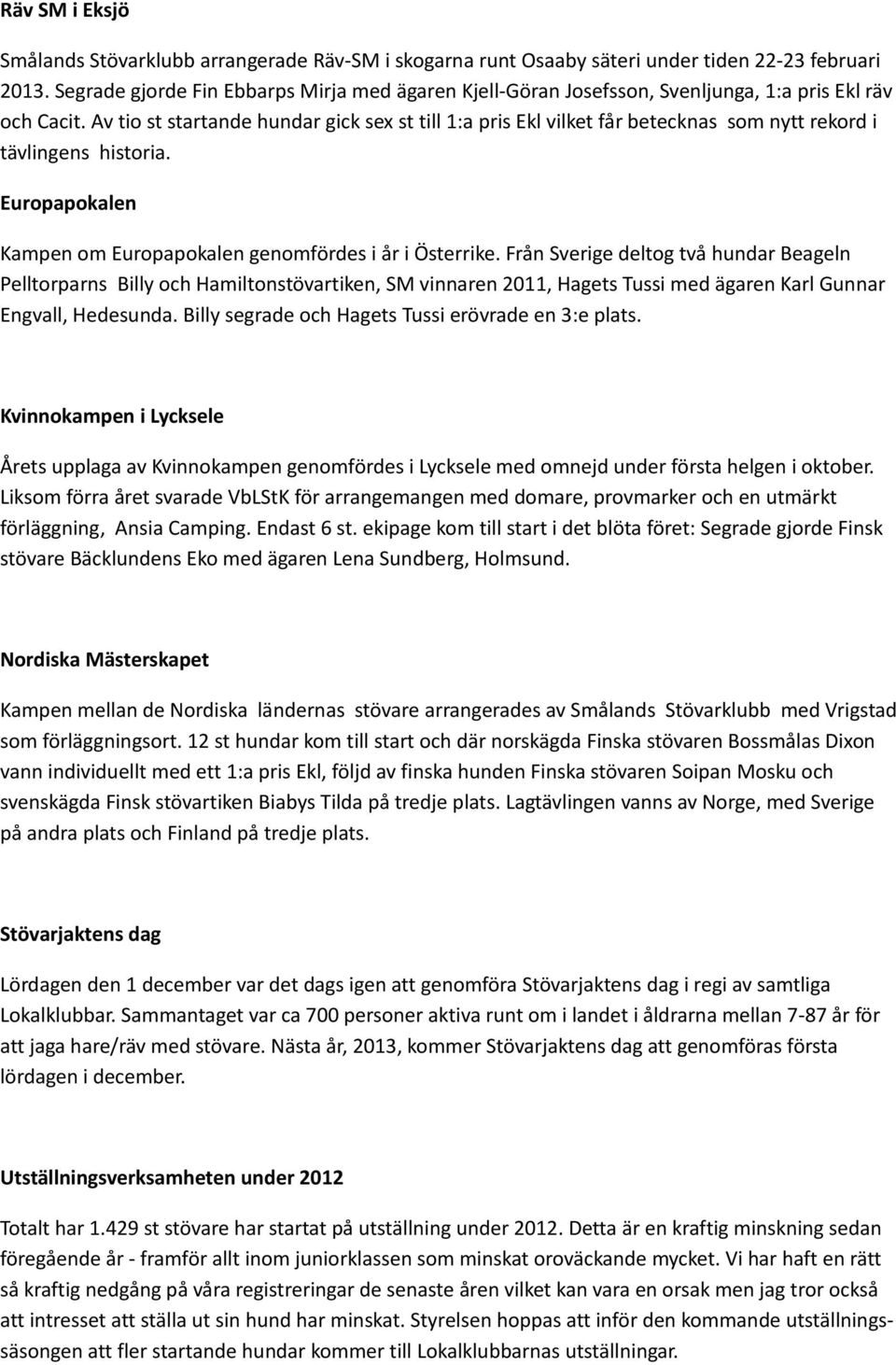 Räv SM i Eksjö

Smålands Stövarklubb arrangerade Räv-SM i skogarna runt Osaaby säteri under tiden 22-23 februari 2013. Segrade gjorde Fin Ebbarps Mirja med ägaren Kjell-Göran Josefsson, Svenljunga, 1:a pris Ekl räv och Cacit. Av tio st startande hundar gick sex st till 1:a pris Ekl vilket får betecknas som nytt rekord i tävlingens historia.

Europapokalen

Kampen om Europapokalen genomfördes i år i Österrike. Från Sverige deltog två hundar Beageln Pelltorparns Billy och Hamiltonstövartiken, SM vinnaren 2011, Hagets Tussi med ägaren Karl Gunnar Engvall, Hedesunda. Billy segrade och Hagets Tussi erövrade en 3:e plats.

Kvinnokampen i Lycksele

Årets upplaga av Kvinnokampen genomfördes i Lycksele med omnejd under första helgen i oktober. Liksom förra året svarade VbLStK för arrangemangen med domare, provmarker och en utmärkt förläggning, Ansia Camping. Endast 6 st. ekipage kom till start i det blöta föret: Segrade gjorde Finsk stövare Bäcklundens Eko med ägaren Lena Sundberg, Holmsund.

Nordiska Mästerskapet

Kampen mellan de Nordiska ländernas stövare arrangerades av Smålands Stövarklubb med Vrigstad som förläggningsort. 12 st hundar kom till start och där norskägda Finska stövaren Bossmålas Dixon vann individuellt med ett 1:a pris Ekl, följd av finska hunden Finska stövaren Soipan Mosku och svenskägda Finsk stövartiken Biabys Tilda på tredje plats. Lagtävlingen vanns av Norge, med Sverige på andra plats och Finland på tredje plats.

Stövarjaktens dag

Lördagen den 1 december var det dags igen att genomföra Stövarjaktens dag i regi av samtliga Lokalklubbar. Sammantaget var ca 700 personer aktiva runt om i landet i åldrarna mellan 7-87 år för att jaga hare/räv med stövare. Nästa år, 2013, kommer Stövarjaktens dag att genomföras första lördagen i december.

Utställningsverksamheten under 2012

Totalt har 1.429 st stövare har startat på utställning under 2012. Detta är en kraftig minskning sedan föregående år - framför allt inom juniorklassen som minskat oroväckande mycket. Vi har haft en rätt så kraftig nedgång på våra registreringar de senaste åren vilket kan vara en orsak men jag tror också att intresset att ställa ut sin hund har minskat. Styrelsen hoppas att inför den kommande utställningssäsongen att fler startande hundar kommer till Lokalklubbarnas utställningar.